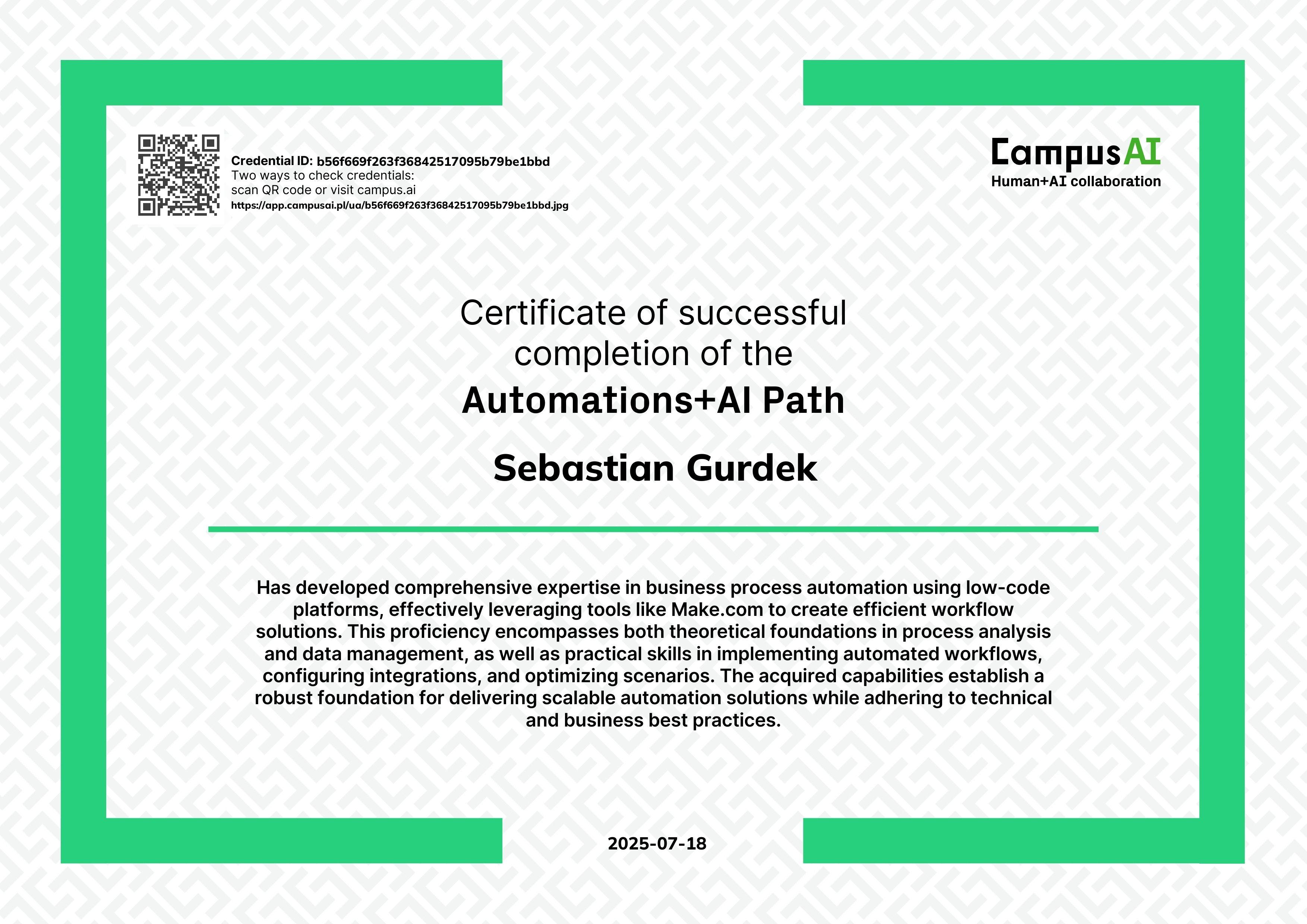 Credential ID: b56f669f263f36842517095b79be1bbd
Two ways to check credentials:
scan QR code or visit campus.ai
https://app.campusai.pl/ua/b56f669f263f36842517095b79be1bbd.jpg

CampusAI
Human+AI collaboration

Certificate of successful completion of the
Automations+AI Path

Sebastian Gurdek

Has developed comprehensive expertise in business process automation using low-code platforms, effectively leveraging tools like Make.com to create efficient workflow solutions. This proficiency encompasses both theoretical foundations in process analysis and data management, as well as practical skills in implementing automated workflows, configuring integrations, and optimizing scenarios. The acquired capabilities establish a robust foundation for delivering scalable automation solutions while adhering to technical and business best practices.

2025-07-18